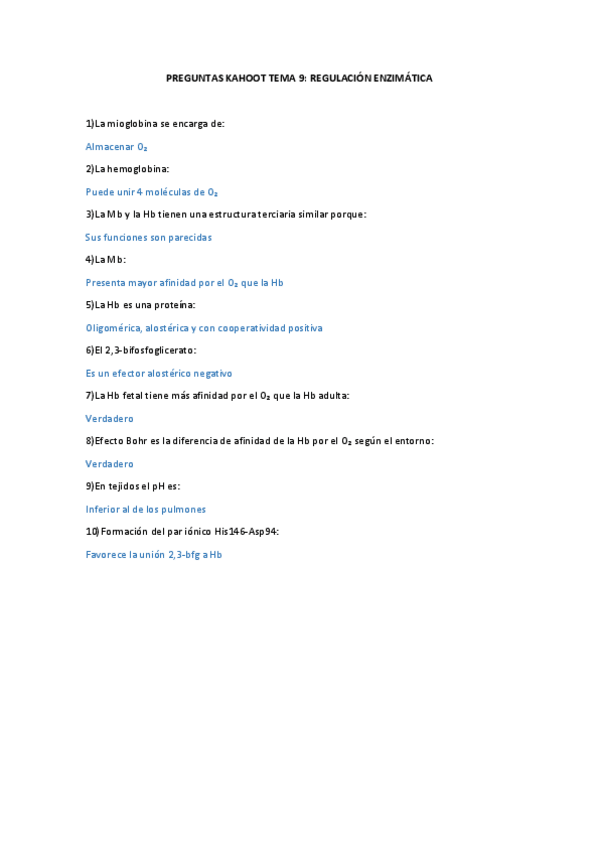 PREGUNTAS KAHOOT TEMA 9: REGULACIÓN ENZIMÁTICA

1)La mioglobina se encarga de:

Almacenar $O_2$

2)La hemoglobina:

Puede unir 4 moléculas de $O_2$

3)La Mb y la Hb tienen una estructura terciaria similar porque:

Sus funciones son parecidas

4)La Mb:

Presenta mayor afinidad por el $O_2$ que la Hb

5)La Hb es una proteína:

Oligomérica, alostérica y con cooperatividad positiva

6)El 2,3-bifosfoglicerato:

Es un efector alostérico negativo

7)La Hb fetal tiene más afinidad por el $O_2$ que la Hb adulta:

Verdadero

8)Efecto Bohr es la diferencia de afinidad de la Hb por el $O_2$ según el entorno:

Verdadero

9)En tejidos el pH es:

Inferior al de los pulmones

10)Formación del par iónico His146-Asp94:

Favorece la unión 2,3-bfg a Hb